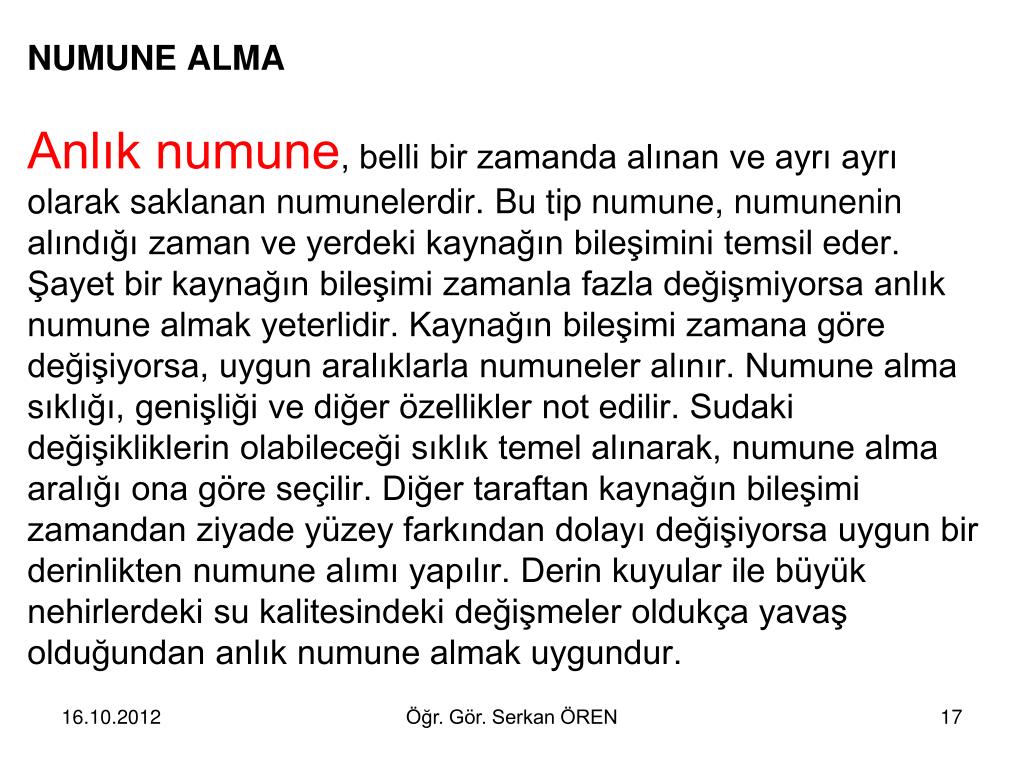 NUMUNE ALMA

Anlık numune, belli bir zamanda alınan ve ayrı ayrı olarak saklanan numunelerdir. Bu tip numune, numunenin alındığı zaman ve yerdeki kaynağın bileşimini temsil eder. Şayet bir kaynağın bileşimi zamanla fazla değişmiyorsa anlık numune almak yeterlidir. Kaynağın bileşimi zamana göre değişiyorsa, uygun aralıklarla numuneler alınır. Numune alma sıklığı, genişliği ve diğer özellikler not edilir. Sudaki değişikliklerin olabileceği sıklık temel alınarak, numune alma aralığı ona göre seçilir. Diğer taraftan kaynağın bileşimi zamandan ziyade yüzey farkından dolayı değişiyorsa uygun bir derinlikten numune alımı yapılır. Derin kuyular ile büyük nehirlerdeki su kalitesindeki değişmeler oldukça yavaş olduğundan anlık numune almak uygundur.

16.10.2012

Öğr. Gör. Serkan ÖREN

17